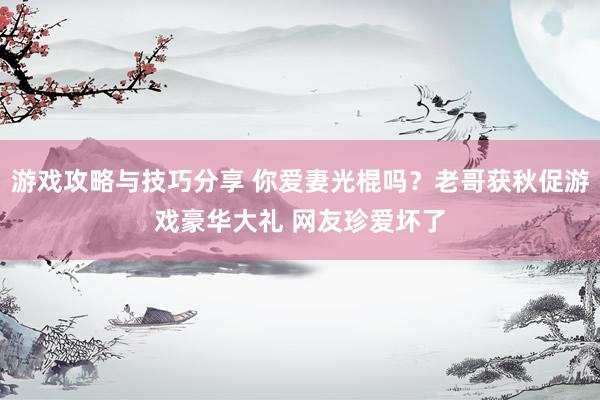 游戏攻略与技巧分享 你爱妻光棍吗？老哥获秋促游戏豪华大礼 网友珍爱坏了